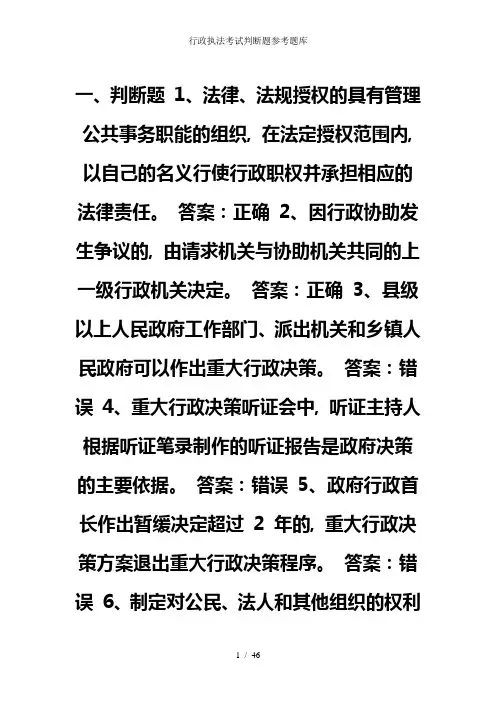 行政执法考试判断题参考题库

一、判断题 1、法律、法规授权的具有管理公共事务职能的组织，在法定授权范围内，以自己的名义行使行政职权并承担相应的法律责任。 答案：正确 2、因行政协助发生争议的，由请求机关与协助机关共同的上一级行政机关决定。 答案：正确 3、县级以上人民政府工作部门、派出机关和乡镇人民政府可以作出重大行政决策。 答案：错误 4、重大行政决策听证会中，听证主持人根据听证笔录制作的听证报告是政府决策的主要依据。 答案：错误 5、政府行政首长作出暂缓决定超过 2 年的，重大行政决策方案退出重大行政决策程序。 答案：错误 6、制定对公民、法人和其他组织的权利

1 / 46